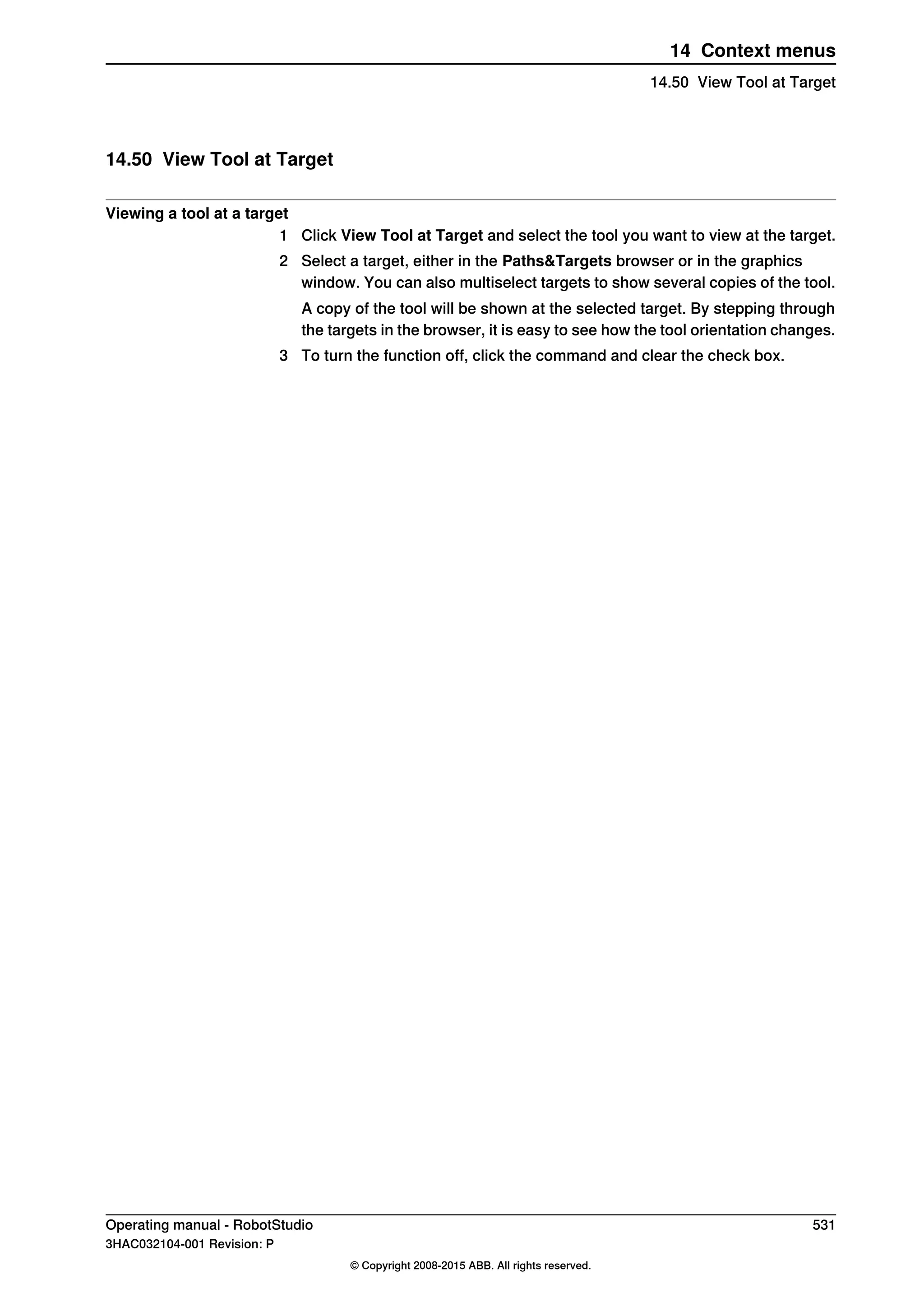 14 Context menus

14.50 View Tool at Target

14.50 View Tool at Target

Viewing a tool at a target

1 Click View Tool at Target and select the tool you want to view at the target.

2 Select a target, either in the Paths&Targets browser or in the graphics window. You can also multiselect targets to show several copies of the tool.

A copy of the tool will be shown at the selected target. By stepping through the targets in the browser, it is easy to see how the tool orientation changes.

3 To turn the function off, click the command and clear the check box.

Operating manual - RobotStudio 531
3HAC032104-001 Revision: P

© Copyright 2008-2015 ABB. All rights reserved.